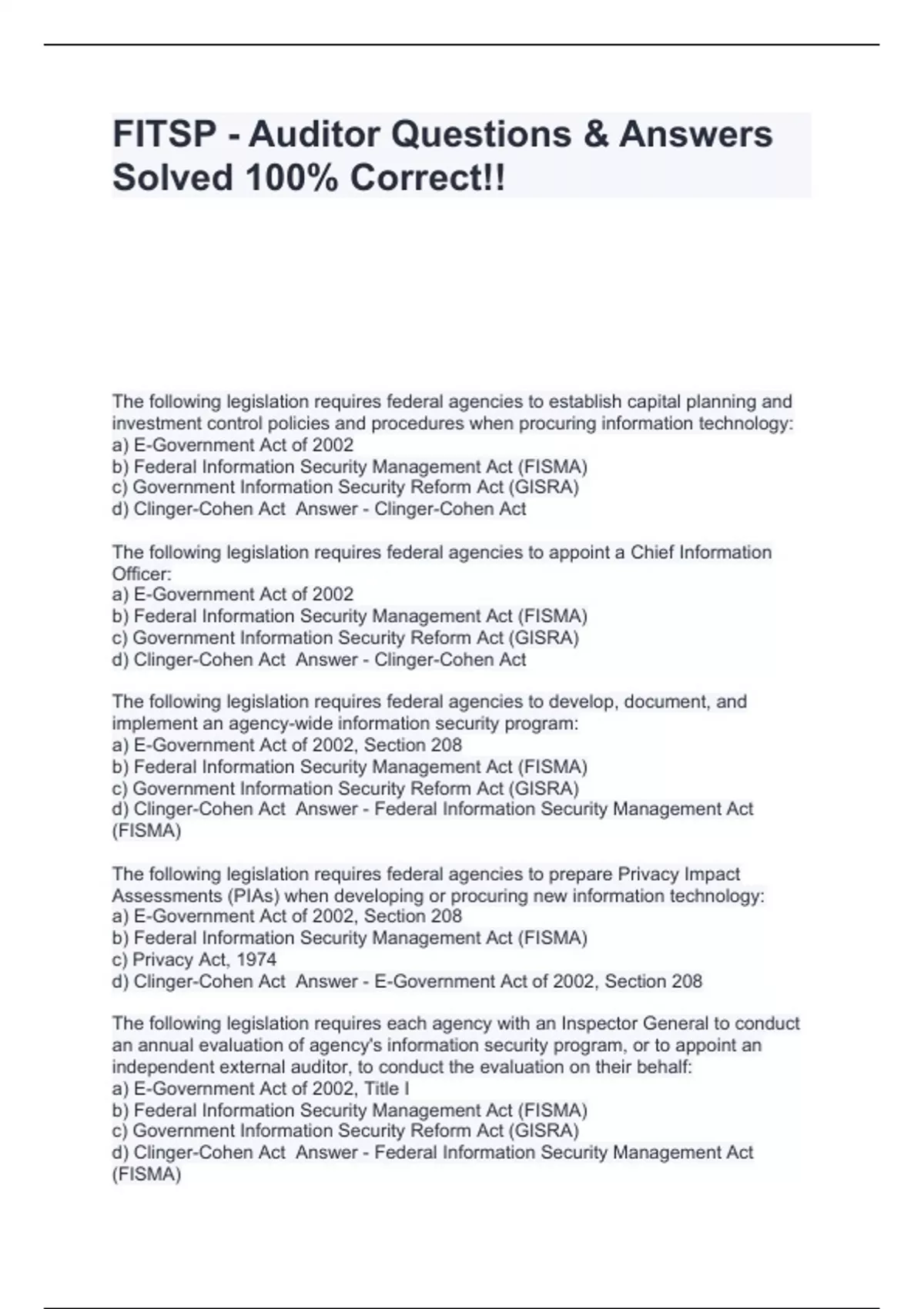 FITSP - Auditor Questions & Answers Solved 100% Correct!!

The following legislation requires federal agencies to establish capital planning and investment control policies and procedures when procuring information technology:
a) E-Government Act of 2002
b) Federal Information Security Management Act (FISMA)
c) Government Information Security Reform Act (GISRA)
d) Clinger-Cohen Act  Answer - Clinger-Cohen Act

The following legislation requires federal agencies to appoint a Chief Information Officer:
a) E-Government Act of 2002
b) Federal Information Security Management Act (FISMA)
c) Government Information Security Reform Act (GISRA)
d) Clinger-Cohen Act  Answer - Clinger-Cohen Act

The following legislation requires federal agencies to develop, document, and implement an agency-wide information security program:
a) E-Government Act of 2002, Section 208
b) Federal Information Security Management Act (FISMA)
c) Government Information Security Reform Act (GISRA)
d) Clinger-Cohen Act  Answer - Federal Information Security Management Act (FISMA)

The following legislation requires federal agencies to prepare Privacy Impact Assessments (PIAs) when developing or procuring new information technology:
a) E-Government Act of 2002, Section 208
b) Federal Information Security Management Act (FISMA)
c) Privacy Act, 1974
d) Clinger-Cohen Act  Answer - E-Government Act of 2002, Section 208

The following legislation requires each agency with an Inspector General to conduct an annual evaluation of agency's information security program, or to appoint an independent external auditor, to conduct the evaluation on their behalf:
a) E-Government Act of 2002, Title I
b) Federal Information Security Management Act (FISMA)
c) Government Information Security Reform Act (GISRA)
d) Clinger-Cohen Act  Answer - Federal Information Security Management Act (FISMA)